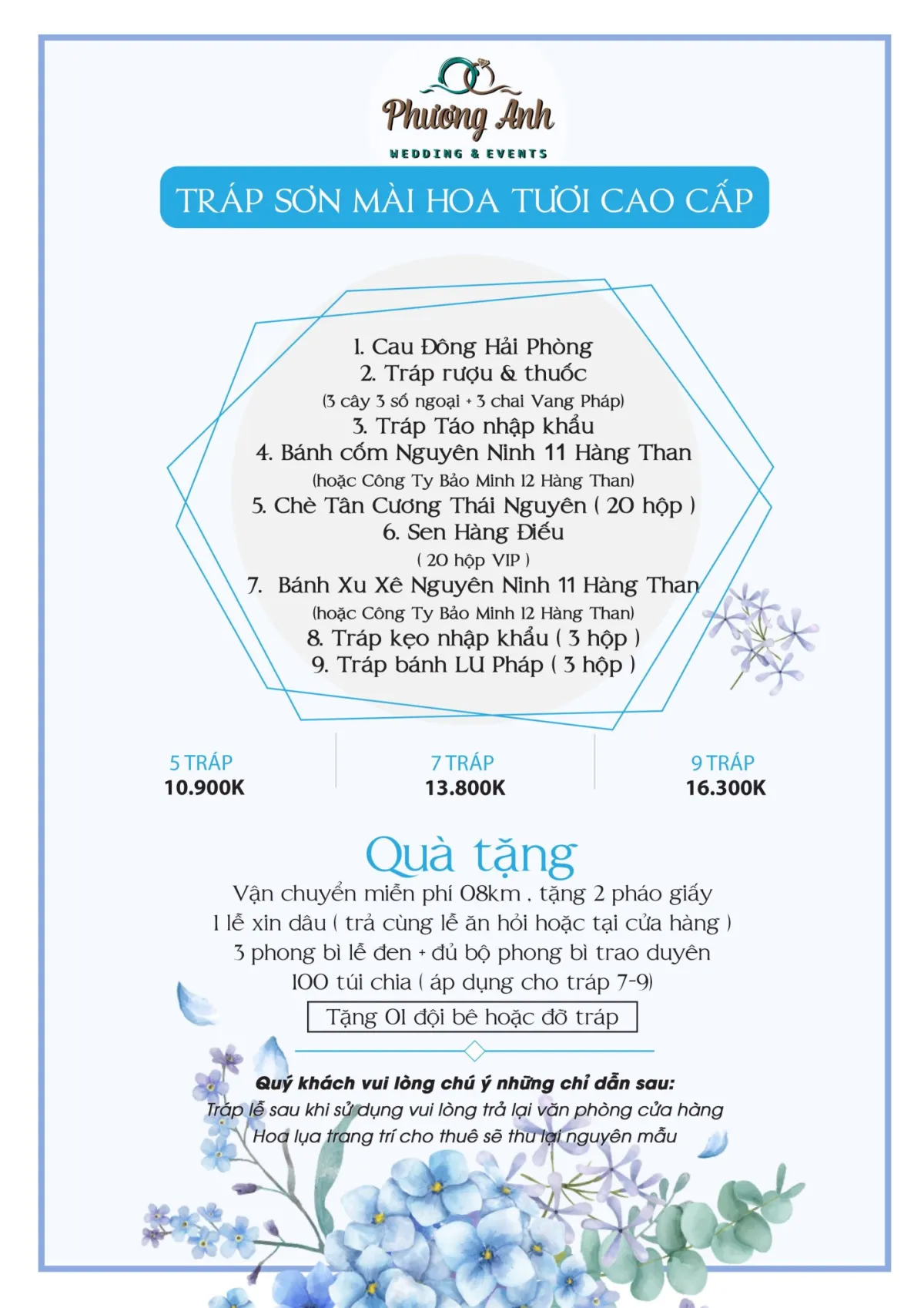 Phương Anh
WEDDING & EVENTS

TRÁP SƠN MÀI HOA TƯƠI CAO CẤP

1. Cau Đông Hải Phòng
2. Tráp rượu & thuốc
(3 cây 3 số ngoại + 3 chai Vang Pháp)
3. Tráp Táo nhập khẩu
4. Bánh cốm Nguyên Ninh 11 Hàng Than
(hoặc Công Ty Bảo Minh 12 Hàng Than)
5. Chè Tân Cương Thái Nguyên ( 20 hộp )
6. Sen Hàng Điếu
( 20 hộp VIP )
7. Bánh Xu Xê Nguyên Ninh 11 Hàng Than
(hoặc Công Ty Bảo Minh 12 Hàng Than)
8. Tráp kẹo nhập khẩu ( 3 hộp )
9. Tráp bánh LU Pháp ( 3 hộp )

5 TRÁP
10.900K

7 TRÁP
13.800K

9 TRÁP
16.300K

Quà tặng
Vận chuyển miễn phí 08km , tặng 2 pháo giấy
1 lễ xin dâu ( trả cùng lễ ăn hỏi hoặc tại cửa hàng )
3 phong bì lễ đen + đủ bộ phong bì trao duyên
100 túi chia ( áp dụng cho tráp 7-9)
Tặng 01 đội bê hoặc đỡ tráp

Quý khách vui lòng chú ý những chỉ dẫn sau:
Tráp lễ sau khi sử dụng vui lòng trả lại văn phòng cửa hàng
Hoa lụa trang trí cho thuê sẽ thu lại nguyên mẫu